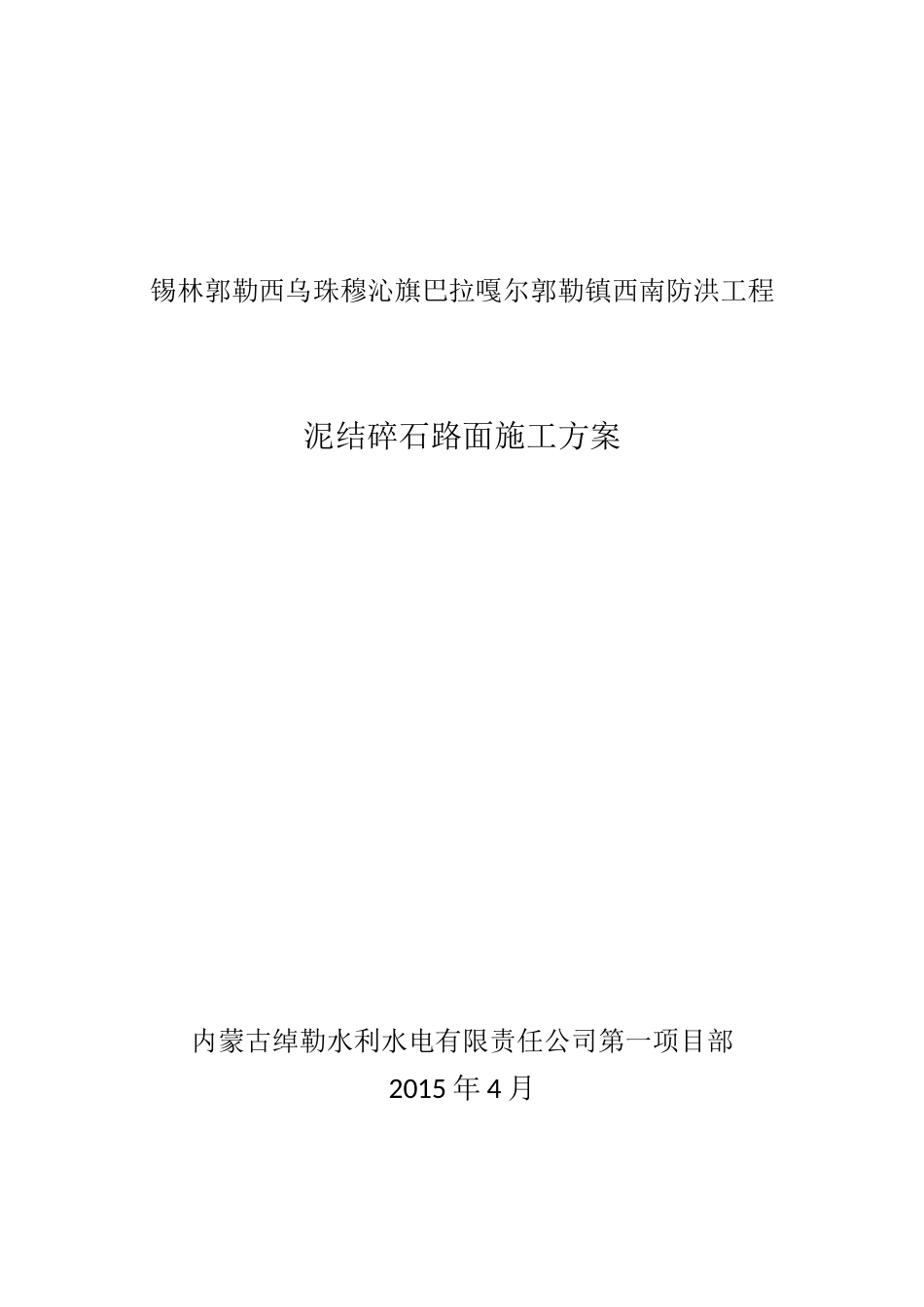 锡林郭勒西乌珠穆沁旗巴拉嘎尔郭勒镇西南防洪工程

泥结碎石路面施工方案

内蒙古绰勒水利水电有限责任公司第一项目部
2015 年 4 月